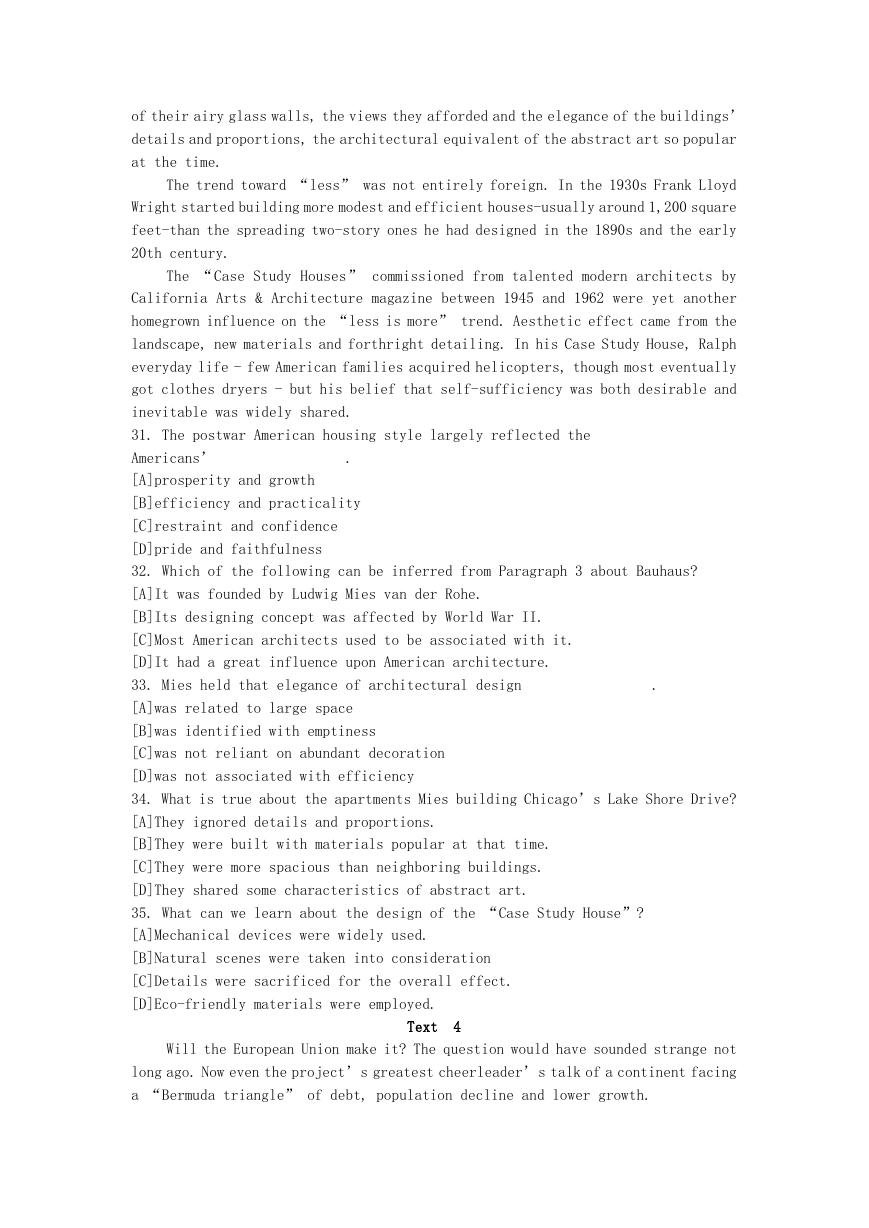 of their airy glass walls, the views they afforded and the elegance of the buildings' details and proportions, the architectural equivalent of the abstract art so popular at the time.

The trend toward "less" was not entirely foreign. In the 1930s Frank Lloyd Wright started building more modest and efficient houses-usually around 1,200 square feet-than the spreading two-story ones he had designed in the 1890s and the early 20th century.

The "Case Study Houses" commissioned from talented modern architects by California Arts & Architecture magazine between 1945 and 1962 were yet another homegrown influence on the "less is more" trend. Aesthetic effect came from the landscape, new materials and forthright detailing. In his Case Study House, Ralph everyday life - few American families acquired helicopters, though most eventually got clothes dryers - but his belief that self-sufficiency was both desirable and inevitable was widely shared.

31. The postwar American housing style largely reflected the Americans' .
[A]prosperity and growth
[B]efficiency and practicality
[C]restraint and confidence
[D]pride and faithfulness
32. Which of the following can be inferred from Paragraph 3 about Bauhaus?
[A]It was founded by Ludwig Mies van der Rohe.
[B]Its designing concept was affected by World War II.
[C]Most American architects used to be associated with it.
[D]It had a great influence upon American architecture.
33. Mies held that elegance of architectural design .
[A]was related to large space
[B]was identified with emptiness
[C]was not reliant on abundant decoration
[D]was not associated with efficiency
34. What is true about the apartments Mies building Chicago's Lake Shore Drive?
[A]They ignored details and proportions.
[B]They were built with materials popular at that time.
[C]They were more spacious than neighboring buildings.
[D]They shared some characteristics of abstract art.
35. What can we learn about the design of the "Case Study House"?
[A]Mechanical devices were widely used.
[B]Natural scenes were taken into consideration
[C]Details were sacrificed for the overall effect.
[D]Eco-friendly materials were employed.

Text 4

Will the European Union make it? The question would have sounded strange not long ago. Now even the project's greatest cheerleader's talk of a continent facing a "Bermuda triangle" of debt, population decline and lower growth.